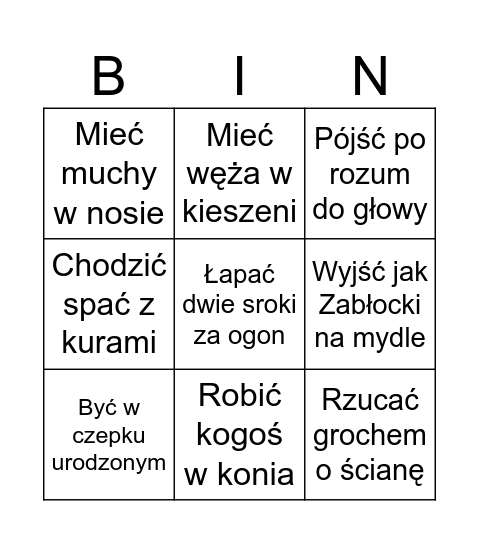 | B | I | N |
|---|---|---|
| Mieć muchy w nosie | Mieć węża w kieszeni | Pójść po rozum do głowy |
| Chodzić spać z kurami | Łapać dwie sroki za ogon | Wyjść jak Zabłocki na mydle |
| Być w czepku urodzonym | Robić kogoś w konia | Rzucać grochem o ścianę |